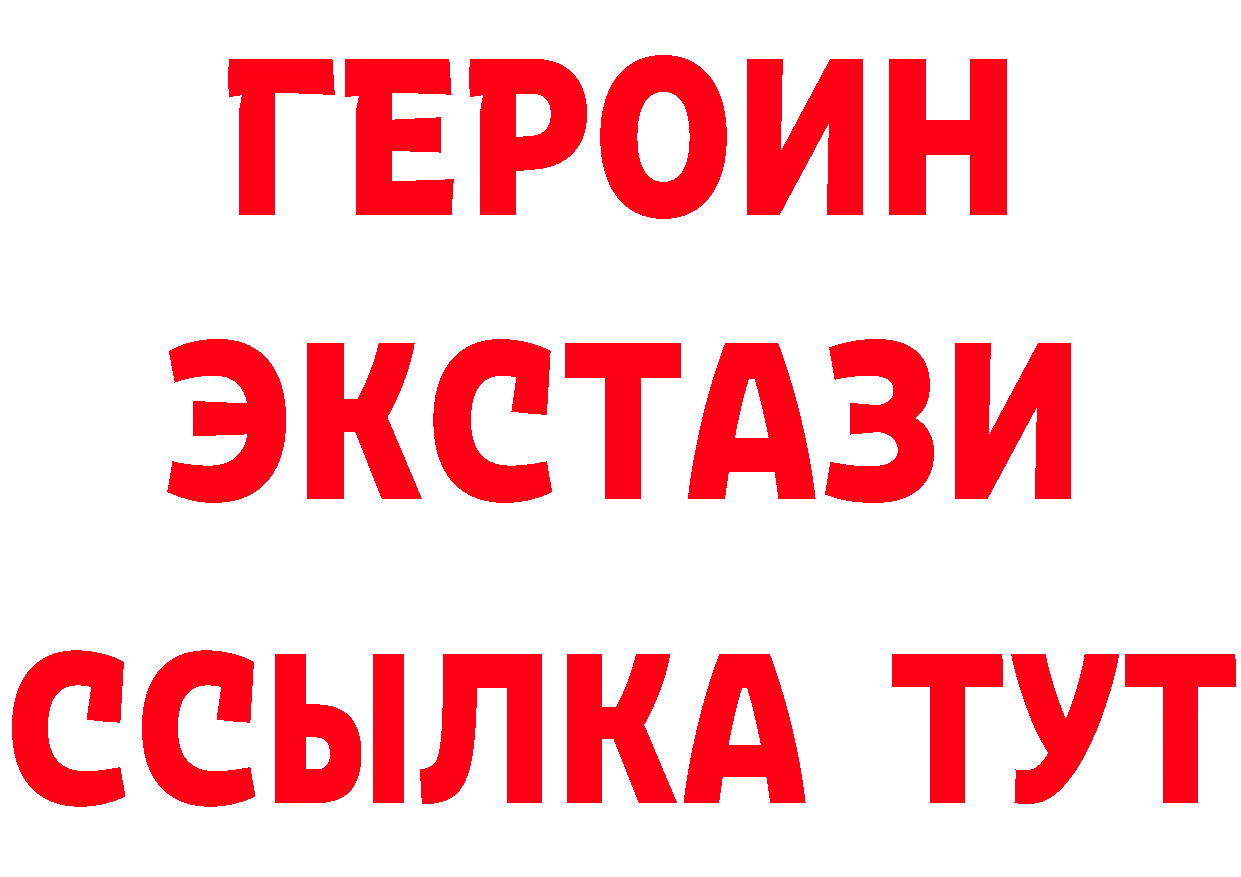 ГЕРОИН
ЭКСТАЗИ
ССЫЛКА ТУТ